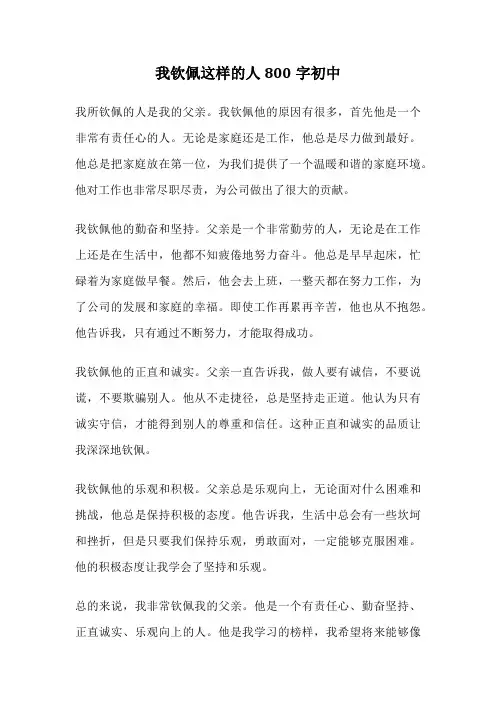 我钦佩这样的人 800 字初中

我所钦佩的人是我的父亲。我钦佩他的原因有很多，首先他是一个非常有责任心的人。无论是家庭还是工作，他总是尽力做到最好。他总是把家庭放在第一位，为我们提供了一个温暖和谐的家庭环境。他对工作也非常尽职尽责，为公司做出了很大的贡献。

我钦佩他的勤奋和坚持。父亲是一个非常勤劳的人，无论是在工作上还是在生活中，他都不知疲倦地努力奋斗。他总是早早起床，忙碌着为家庭做早餐。然后，他会去上班，一整天都在努力工作，为了公司的发展和家庭的幸福。即使工作再累再辛苦，他也从不抱怨。他告诉我，只有通过不断努力，才能取得成功。

我钦佩他的正直和诚实。父亲一直告诉我，做人要有诚信，不要说谎，不要欺骗别人。他从不走捷径，总是坚持走正道。他认为只有诚实守信，才能得到别人的尊重和信任。这种正直和诚实的品质让我深深地钦佩。

我钦佩他的乐观和积极。父亲总是乐观向上，无论面对什么困难和挑战，他总是保持积极的态度。他告诉我，生活中总会有一些坎坷和挫折，但是只要我们保持乐观，勇敢面对，一定能够克服困难。他的积极态度让我学会了坚持和乐观。

总的来说，我非常钦佩我的父亲。他是一个有责任心、勤奋坚持、正直诚实、乐观向上的人。他是我学习的榜样，我希望将来能够像